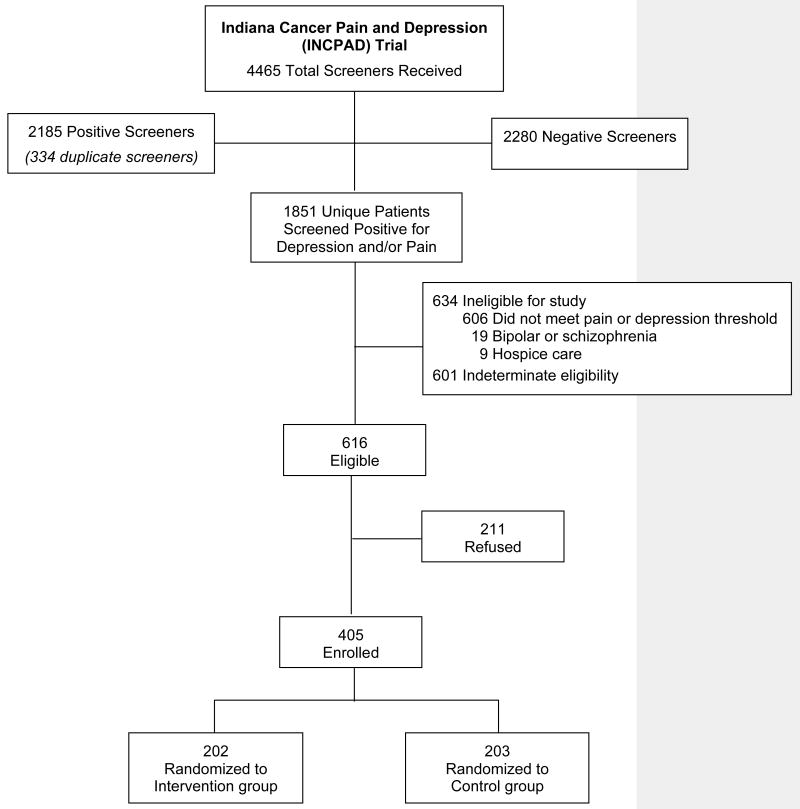 Indiana Cancer Pain and Depression (INCPAD) Trial
4465 Total Screeners Received

2185 Positive Screeners
(334 duplicate screeners)

2280 Negative Screeners

1851 Unique Patients Screened Positive for Depression and/or Pain

634 Ineligible for study
606 Did not meet pain or depression threshold
19 Bipolar or schizophrenia
9 Hospice care
601 Indeterminate eligibility

616
Eligible

211
Refused

405
Enrolled

202
Randomized to Intervention group

203
Randomized to Control group